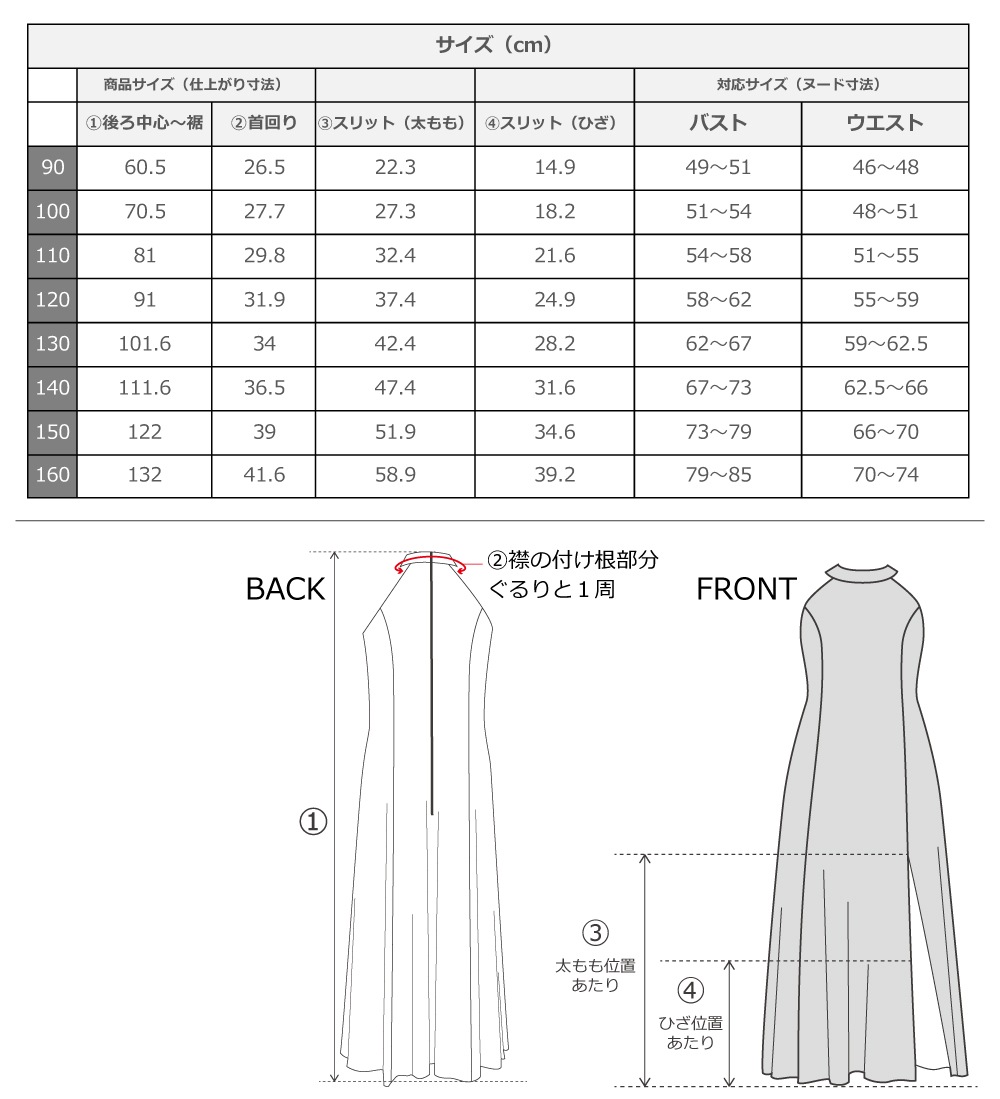 サイズ（cm）

| | 商品サイズ（仕上がり寸法） | | | | 対応サイズ（ヌード寸法） | |
|---|---|---|---|---|---|---|
| | ①後ろ中心～裾 | ②首回り | ③スリット（太もも） | ④スリット（ひざ） | バスト | ウエスト |
| 90 | 60.5 | 26.5 | 22.3 | 14.9 | 49～51 | 46～48 |
| 100 | 70.5 | 27.7 | 27.3 | 18.2 | 51～54 | 48～51 |
| 110 | 81 | 29.8 | 32.4 | 21.6 | 54～58 | 51～55 |
| 120 | 91 | 31.9 | 37.4 | 24.9 | 58～62 | 55～59 |
| 130 | 101.6 | 34 | 42.4 | 28.2 | 62～67 | 59～62.5 |
| 140 | 111.6 | 36.5 | 47.4 | 31.6 | 67～73 | 62.5～66 |
| 150 | 122 | 39 | 51.9 | 34.6 | 73～79 | 66～70 |
| 160 | 132 | 41.6 | 58.9 | 39.2 | 79～85 | 70～74 |

BACK
②襟の付け根部分 ぐるりと１周
①

FRONT
③
太もも位置 あたり
④
ひざ位置 あたり